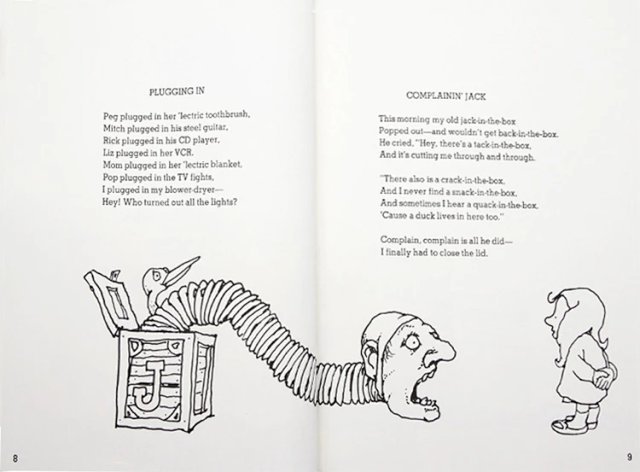 PLUGGING IN

Peg plugged in her 'lectric toothbrush,
Mitch plugged in his steel guitar,
Rick plugged in his CD player,
Liz plugged in her VCR.
Mom plugged in her 'lectric blanket,
Pop plugged in the TV fights,
I plugged in my blower-dryer—
Hey! Who turned out all the lights?

J

8

COMPLAININ' JACK

This morning my old jack-in-the-box
Popped out—and wouldn't get back-in-the-box.
He cried, "Hey, there's a tack-in-the-box,
And it's cutting me through and through.

"There also is a crack-in-the-box,
And I never find a snack-in-the-box,
And sometimes I hear a quack-in-the-box,
'Cause a duck lives in here too."

Complain, complain is all he did—
I finally had to close the lid.

9